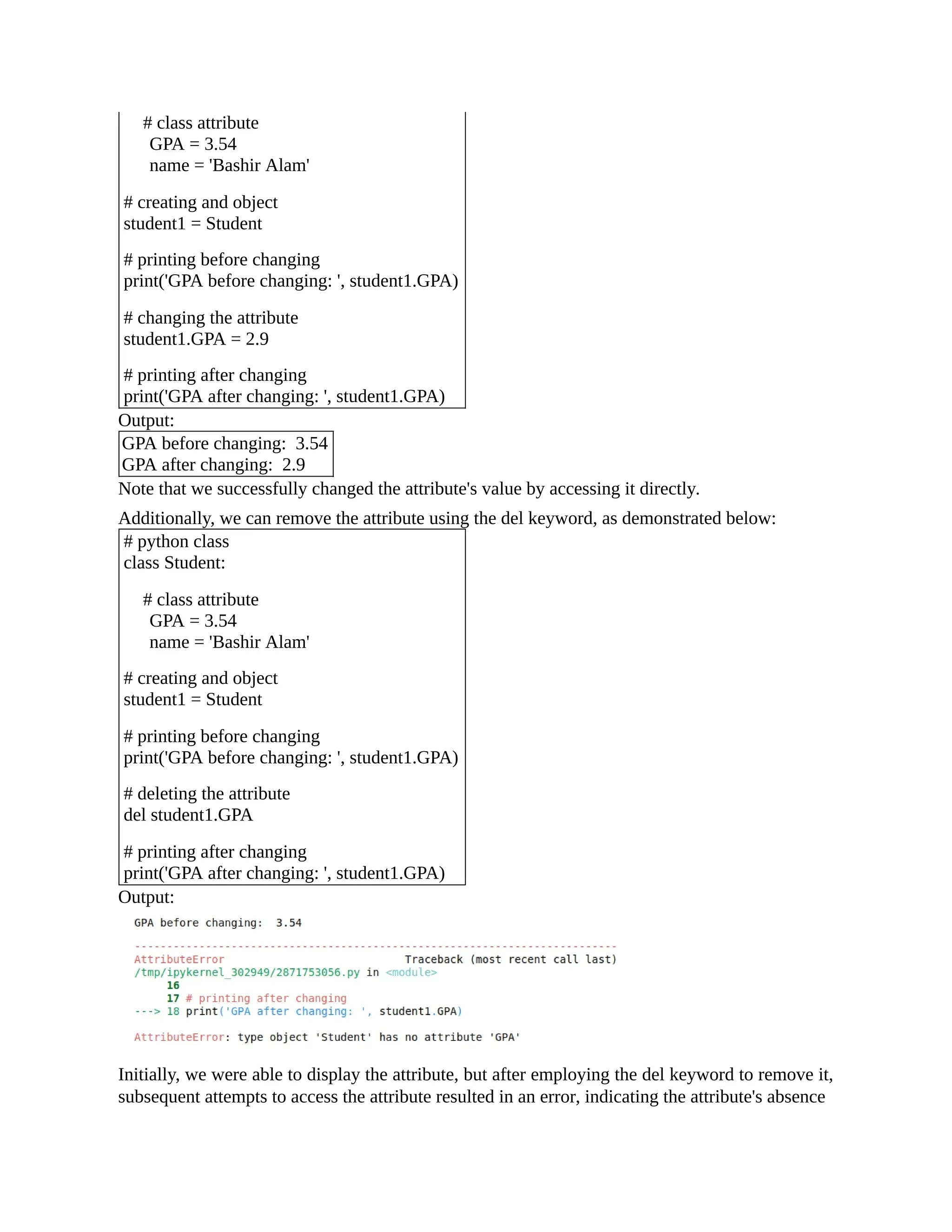 # class attribute
     GPA = 3.54
     name = 'Bashir Alam'

# creating and object
student1 = Student

# printing before changing
print('GPA before changing: ', student1.GPA)

# changing the attribute
student1.GPA = 2.9

# printing after changing
print('GPA after changing: ', student1.GPA)

Output:

GPA before changing:  3.54
GPA after changing:  2.9

Note that we successfully changed the attribute's value by accessing it directly.

Additionally, we can remove the attribute using the del keyword, as demonstrated below:

# python class
class Student:

    # class attribute
     GPA = 3.54
     name = 'Bashir Alam'

# creating and object
student1 = Student

# printing before changing
print('GPA before changing: ', student1.GPA)

# deleting the attribute
del student1.GPA

# printing after changing
print('GPA after changing: ', student1.GPA)

Output:

GPA before changing:  3.54

---------------------------------------------------------------------------
AttributeError                            Traceback (most recent call last)
/tmp/ipykernel_302949/2871753056.py in <module>
     16
     17 # printing after changing
---> 18 print('GPA after changing: ', student1.GPA)

AttributeError: type object 'Student' has no attribute 'GPA'

Initially, we were able to display the attribute, but after employing the del keyword to remove it, subsequent attempts to access the attribute resulted in an error, indicating the attribute's absence